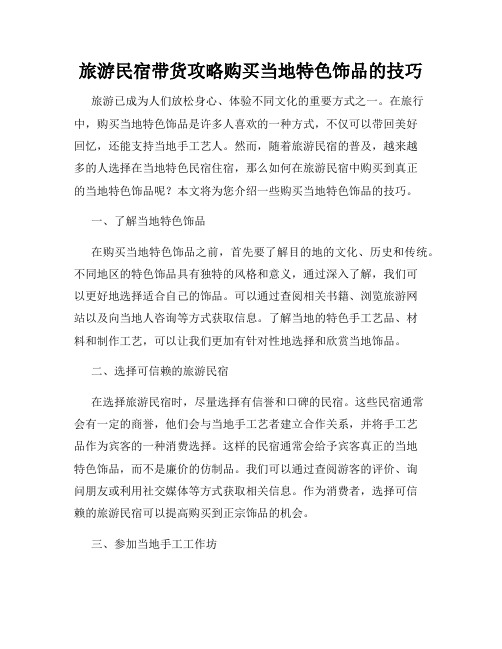 旅游民宿带货攻略购买当地特色饰品的技巧

旅游已成为人们放松身心、体验不同文化的重要方式之一。在旅行中，购买当地特色饰品是许多人喜欢的一种方式，不仅可以带回美好回忆，还能支持当地手工艺人。然而，随着旅游民宿的普及，越来越多的人选择在当地特色民宿住宿，那么如何在旅游民宿中购买到真正的当地特色饰品呢？本文将为您介绍一些购买当地特色饰品的技巧。

一、了解当地特色饰品

在购买当地特色饰品之前，首先要了解目的地的文化、历史和传统。不同地区的特色饰品具有独特的风格和意义，通过深入了解，我们可以更好地选择适合自己的饰品。可以通过查阅相关书籍、浏览旅游网站以及向当地人咨询等方式获取信息。了解当地的特色手工艺品、材料和制作工艺，可以让我们更加有针对性地选择和欣赏当地饰品。

二、选择可信赖的旅游民宿

在选择旅游民宿时，尽量选择有信誉和口碑的民宿。这些民宿通常会有一定的商誉，他们会与当地手工艺者建立合作关系，并将手工艺品作为宾客的一种消费选择。这样的民宿通常会给予宾客真正的当地特色饰品，而不是廉价的仿制品。我们可以通过查阅游客的评价、询问朋友或利用社交媒体等方式获取相关信息。作为消费者，选择可信赖的旅游民宿可以提高购买到正宗饰品的机会。

三、参加当地手工工作坊